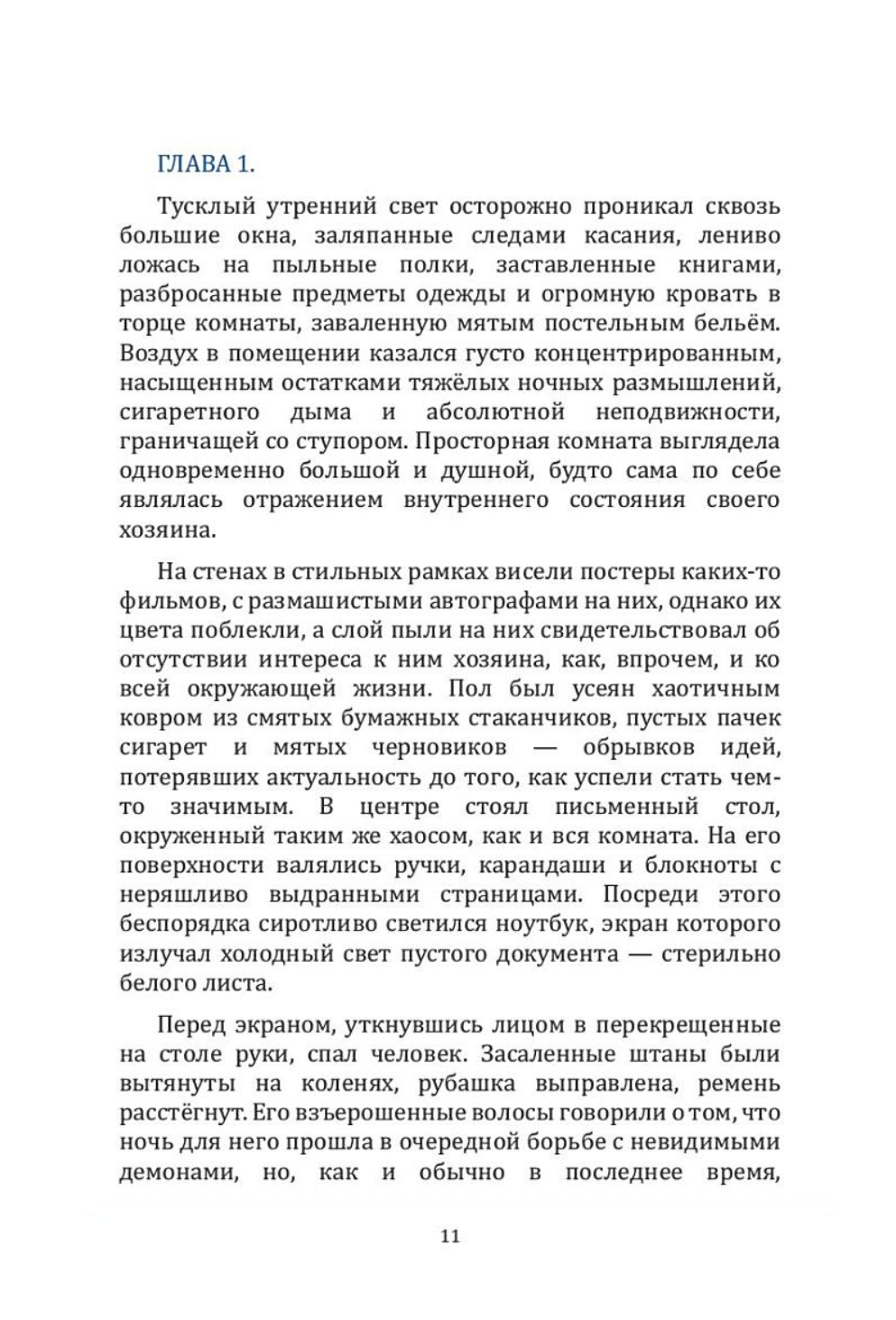 ГЛАВА 1.

Тусклый утренний свет осторожно проникал сквозь большие окна, заляпанные следами касания, лениво ложась на пыльные полки, заставленные книгами, разбросанные предметы одежды и огромную кровать в торце комнаты, заваленную мятым постельным бельём. Воздух в помещении казался густо концентрированным, насыщенным остатками тяжёлых ночных размышлений, сигаретного дыма и абсолютной неподвижности, граничащей со ступором. Просторная комната выглядела одновременно большой и душной, будто сама по себе являлась отражением внутреннего состояния своего хозяина.

На стенах в стильных рамках висели постеры каких-то фильмов, с размашистыми автографами на них, однако их цвета поблекли, а слой пыли на них свидетельствовал об отсутствии интереса к ним хозяина, как, впрочем, и ко всей окружающей жизни. Пол был усеян хаотичным ковром из смятых бумажных стаканчиков, пустых пачек сигарет и мятых черновиков — обрывков идей, потерявших актуальность до того, как успели стать чем-то значимым. В центре стоял письменный стол, окруженный таким же хаосом, как и вся комната. На его поверхности валялись ручки, карандаши и блокноты с неряшливо выдранными страницами. Посреди этого беспорядка сиротливо светился ноутбук, экран которого излучал холодный свет пустого документа — стерильно белого листа.

Перед экраном, уткнувшись лицом в перекрещенные на столе руки, спал человек. Засаленные штаны были вытянуты на коленях, рубашка выправлена, ремень расстёгнут. Его взъерошенные волосы говорили о том, что ночь для него прошла в очередной борьбе с невидимыми демонами, но, как и обычно в последнее время,

11